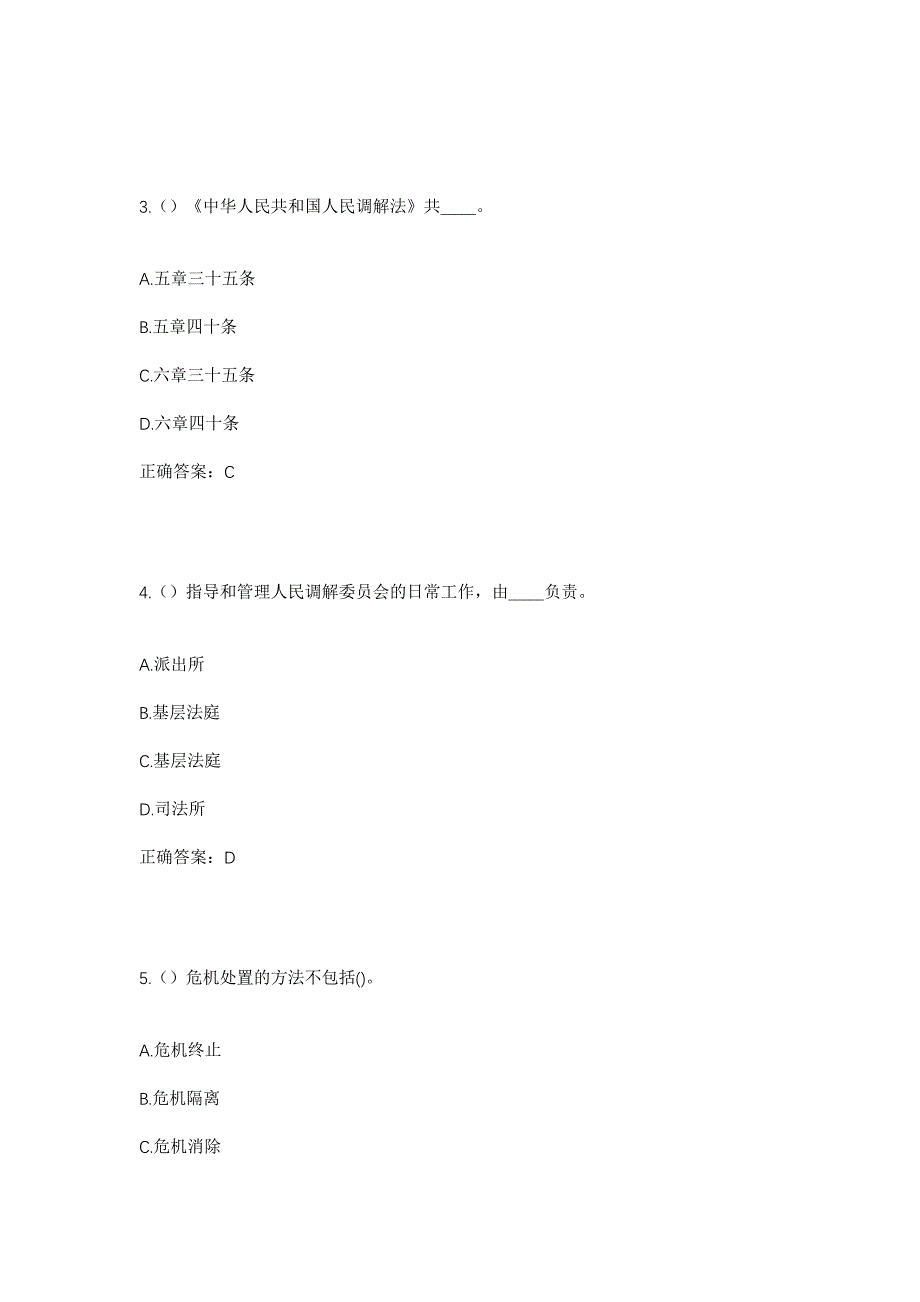 3.（）《中华人民共和国人民调解法》共____。

A.五章三十五条

B.五章四十条

C.六章三十五条

D.六章四十条

正确答案：C

4.（）指导和管理人民调解委员会的日常工作，由____负责。

A.派出所

B.基层法庭

C.基层法庭

D.司法所

正确答案：D

5.（）危机处置的方法不包括()。

A.危机终止

B.危机隔离

C.危机消除